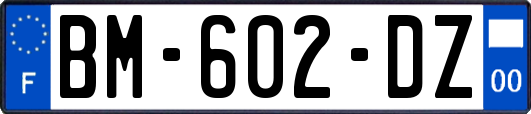 F
BM-602-DZ
00